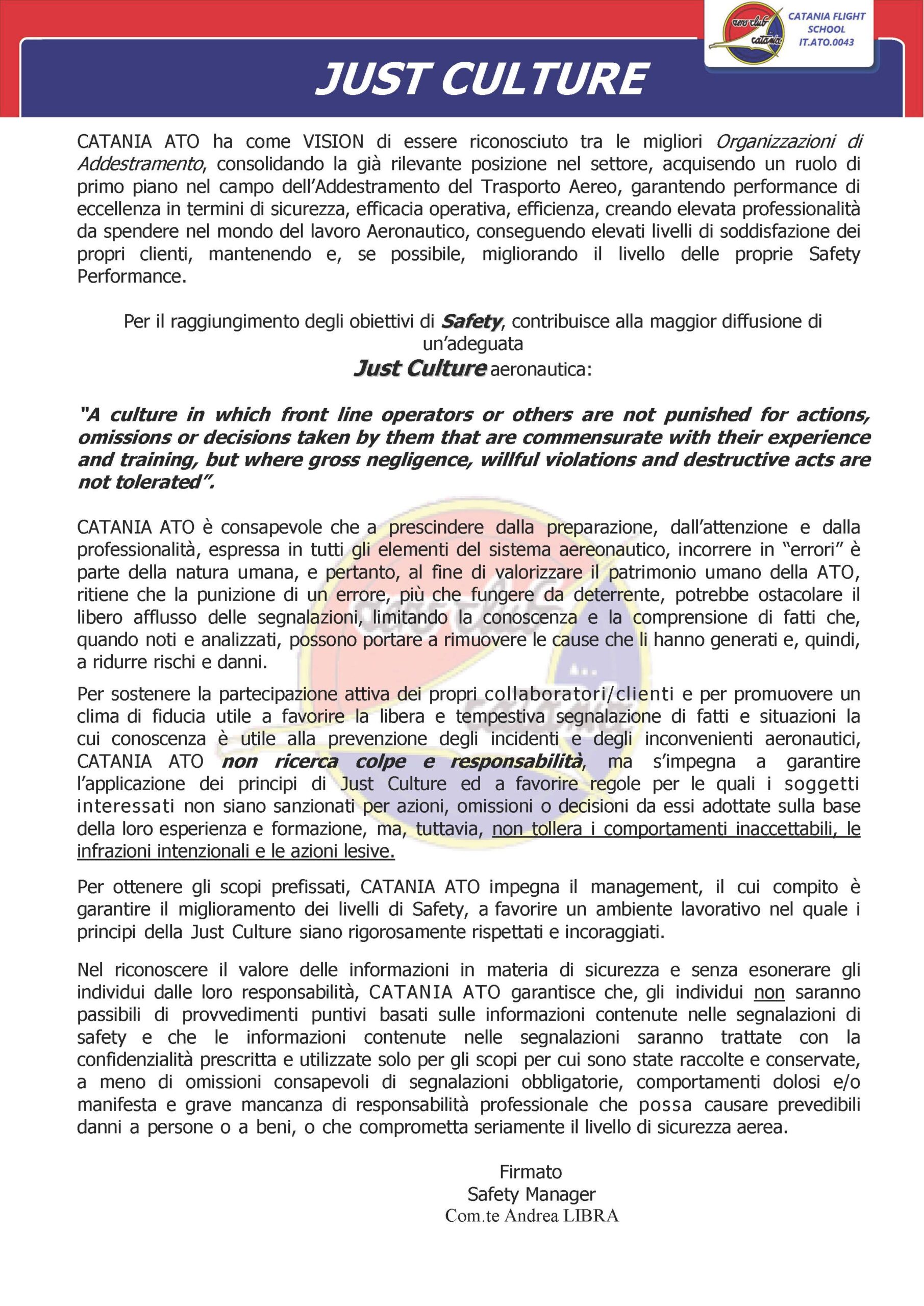 aero club catania

CATANIA FLIGHT SCHOOL IT.ATO.0043

JUST CULTURE

CATANIA ATO ha come VISION di essere riconosciuto tra le migliori Organizzazioni di Addestramento, consolidando la già rilevante posizione nel settore, acquisendo un ruolo di primo piano nel campo dell'Addestramento del Trasporto Aereo, garantendo performance di eccellenza in termini di sicurezza, efficacia operativa, efficienza, creando elevata professionalità da spendere nel mondo del lavoro Aeronautico, conseguendo elevati livelli di soddisfazione dei propri clienti, mantenendo e, se possibile, migliorando il livello delle proprie Safety Performance.

Per il raggiungimento degli obiettivi di Safety, contribuisce alla maggior diffusione di un'adeguata
Just Culture aeronautica:

"A culture in which front line operators or others are not punished for actions, omissions or decisions taken by them that are commensurate with their experience and training, but where gross negligence, willful violations and destructive acts are not tolerated".

CATANIA ATO è consapevole che a prescindere dalla preparazione, dall'attenzione e dalla professionalità, espressa in tutti gli elementi del sistema aereonautico, incorrere in "errori" è parte della natura umana, e pertanto, al fine di valorizzare il patrimonio umano della ATO, ritiene che la punizione di un errore, più che fungere da deterrente, potrebbe ostacolare il libero afflusso delle segnalazioni, limitando la conoscenza e la comprensione di fatti che, quando noti e analizzati, possono portare a rimuovere le cause che li hanno generati e, quindi, a ridurre rischi e danni.

Per sostenere la partecipazione attiva dei propri collaboratori/clienti e per promuovere un clima di fiducia utile a favorire la libera e tempestiva segnalazione di fatti e situazioni la cui conoscenza è utile alla prevenzione degli incidenti e degli inconvenienti aeronautici, CATANIA ATO non ricerca colpe e responsabilità, ma s'impegna a garantire l'applicazione dei principi di Just Culture ed a favorire regole per le quali i soggetti interessati non siano sanzionati per azioni, omissioni o decisioni da essi adottate sulla base della loro esperienza e formazione, ma, tuttavia, non tollera i comportamenti inaccettabili, le infrazioni intenzionali e le azioni lesive.

Per ottenere gli scopi prefissati, CATANIA ATO impegna il management, il cui compito è garantire il miglioramento dei livelli di Safety, a favorire un ambiente lavorativo nel quale i principi della Just Culture siano rigorosamente rispettati e incoraggiati.

Nel riconoscere il valore delle informazioni in materia di sicurezza e senza esonerare gli individui dalle loro responsabilità, CATANIA ATO garantisce che, gli individui non saranno passibili di provvedimenti puntivi basati sulle informazioni contenute nelle segnalazioni di safety e che le informazioni contenute nelle segnalazioni saranno trattate con la confidenzialità prescritta e utilizzate solo per gli scopi per cui sono state raccolte e conservate, a meno di omissioni consapevoli di segnalazioni obbligatorie, comportamenti dolosi e/o manifesta e grave mancanza di responsabilità professionale che possa causare prevedibili danni a persone o a beni, o che comprometta seriamente il livello di sicurezza aerea.

Firmato
Safety Manager
Com.te Andrea LIBRA